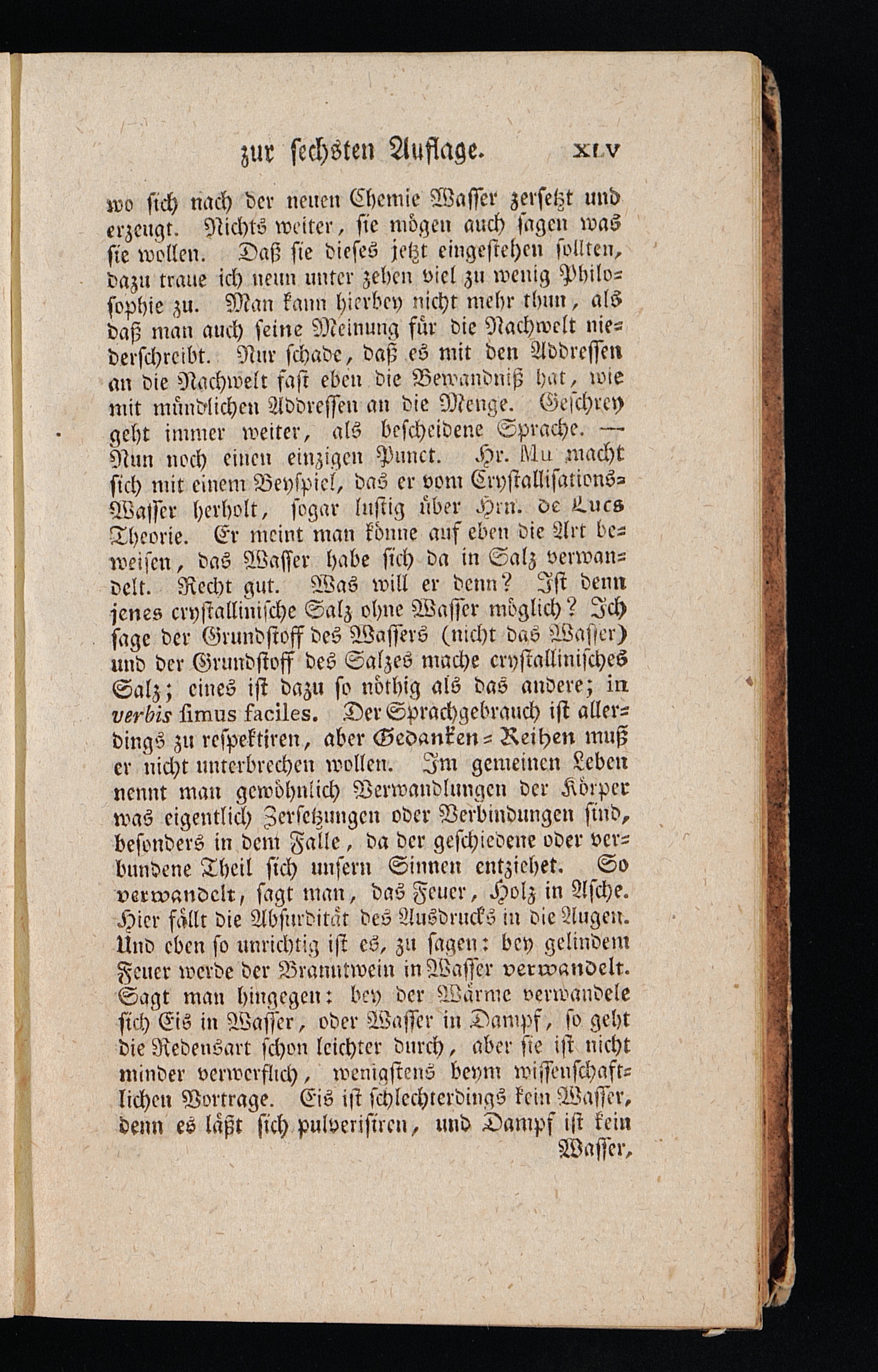 zur sechsten Auflage. XLV

wo sich nach der neuen Chemie Wasser zersetzt und erzeugt. Nichts weiter, sie mögen auch sagen was sie wollen. Daß sie dieses jetzt eingestehen sollten, dazu traue ich neun unter zehen viel zu wenig Philosophie zu. Man kann hierbey nicht mehr thun, als daß man auch seine Meinung für die Nachwelt niederschreibt. Nur schade, daß es mit den Addressen an die Nachwelt fast eben die Bewandniß hat, wie mit mündlichen Addressen an die Menge. Geschrey geht immer weiter, als bescheidene Sprache. — Nun noch einen einzigen Punct. Hr. Mu macht sich mit einem Beyspiel, das er vom Crystallisations-Wasser herholt, sogar lustig über Hrn. de Lucs Theorie. Er meint man könne auf eben die Art beweisen, das Wasser habe sich da in Salz verwandelt. Recht gut. Was will er denn? Ist denn jenes crystallinische Salz ohne Wasser möglich? Ich sage der Grundstoff des Wassers (nicht das Wasser) und der Grundstoff des Salzes mache crystallinisches Salz; eines ist dazu so nöthig als das andere; in verbis simus faciles. Der Sprachgebrauch ist allerdings zu respektiren, aber Gedanken-Reihen muß er nicht unterbrechen wollen. Im gemeinen Leben nennt man gewöhnlich Verwandlungen der Körper was eigentlich Zersetzungen oder Verbindungen sind, besonders in dem Falle, da der geschiedene oder verbundene Theil sich unsern Sinnen entziehet. So verwandelt, sagt man, das Feuer, Holz in Asche. Hier fällt die Absurdität des Ausdrucks in die Augen. Und eben so unrichtig ist es, zu sagen: bey gelindem Feuer werde der Branntwein in Wasser verwandelt. Sagt man hingegen: bey der Wärme verwandele sich Eis in Wasser, oder Wasser in Dampf, so geht die Redensart schon leichter durch, aber sie ist nicht minder verwerflich, wenigstens beym wissenschaftlichen Vortrage. Eis ist schlechterdings kein Wasser, denn es läßt sich pulverisiren, und Dampf ist kein

Wasser,